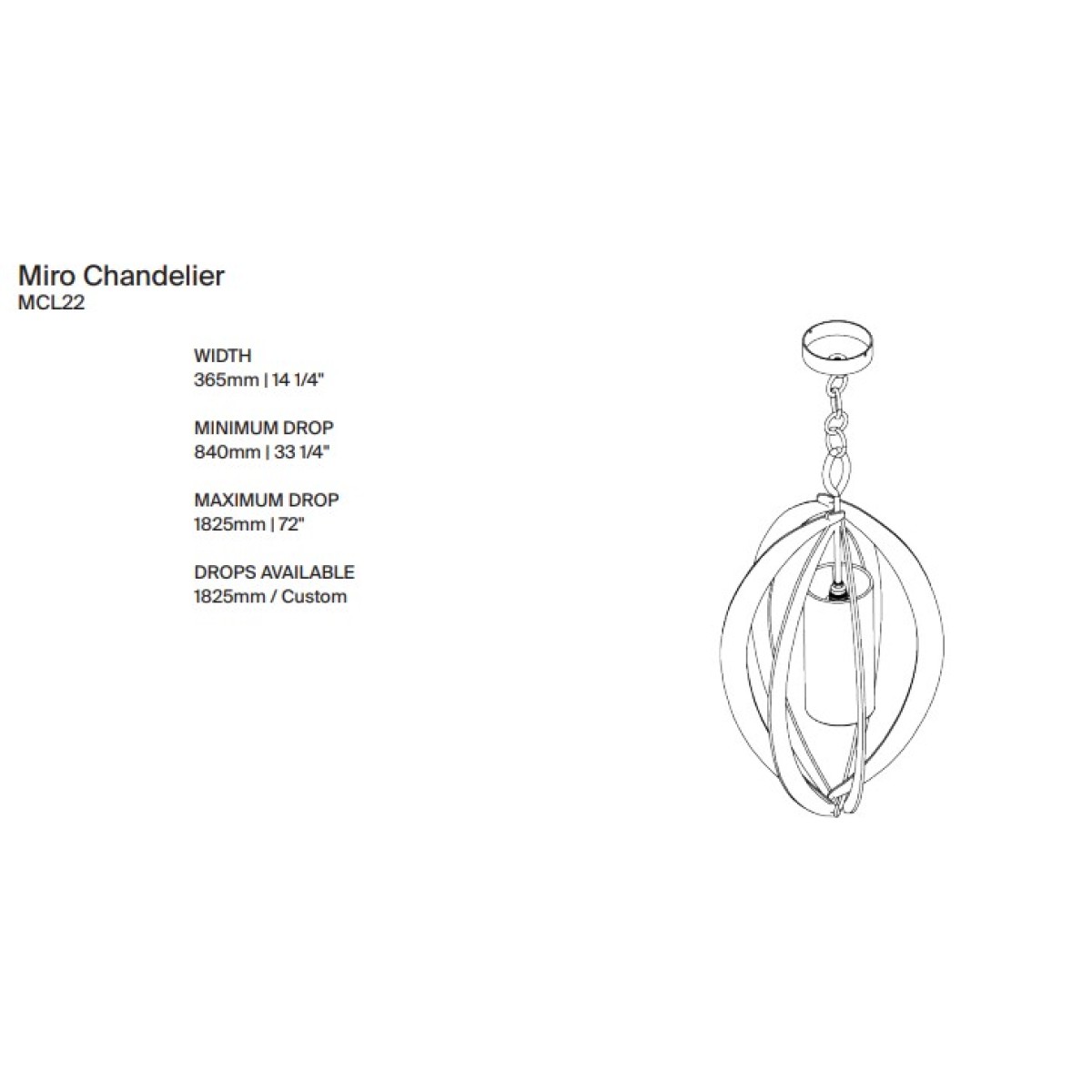 Miro Chandelier
MCL22

WIDTH
365mm | 14 1/4"

MINIMUM DROP
840mm | 33 1/4"

MAXIMUM DROP
1825mm | 72"

DROPS AVAILABLE
1825mm / Custom